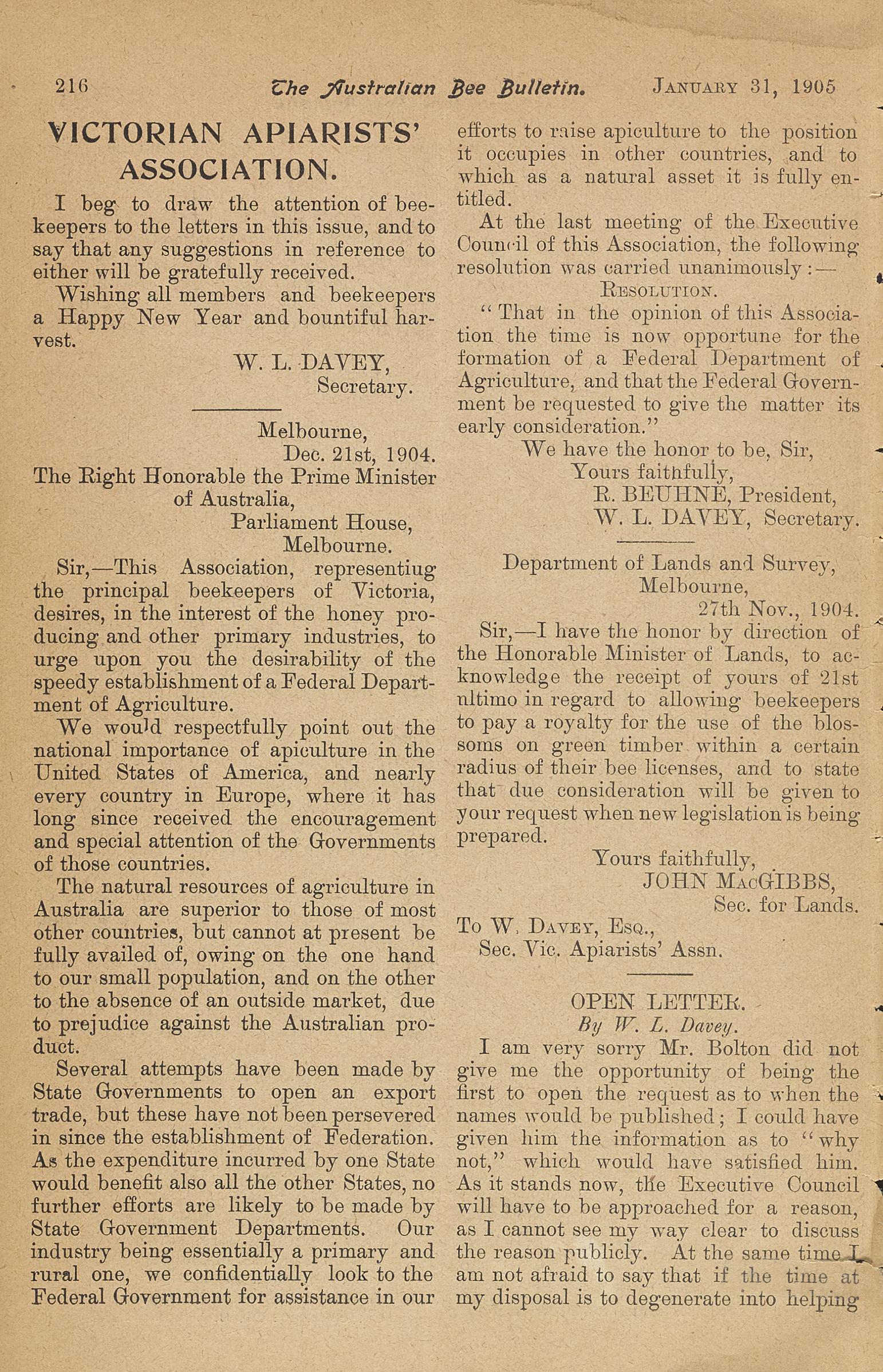 216 The Australian Bee Bulletin. JANUARY 31, 1905

VICTORIAN APIARISTS' ASSOCIATION.

I beg to draw the attention of beekeepers to the letters in this issue, and to say that any suggestions in reference to either will be gratefully received.

Wishing all members and beekeepers a Happy New Year and bountiful harvest.

W. L. DAVEY,
Secretary.

Melbourne,
Dec. 21st, 1904.

The Right Honorable the Prime Minister of Australia,
Parliament House,
Melbourne.

Sir,—This Association, representiug the principal beekeepers of Victoria, desires, in the interest of the honey producing and other primary industries, to urge upon you the desirability of the speedy establishment of a Federal Department of Agriculture.

We would respectfully point out the national importance of apiculture in the United States of America, and nearly every country in Europe, where it has long since received the encouragement and special attention of the Governments of those countries.

The natural resources of agriculture in Australia are superior to those of most other countries, but cannot at present be fully availed of, owing on the one hand to our small population, and on the other to the absence of an outside market, due to prejudice against the Australian product.

Several attempts have been made by State Governments to open an export trade, but these have not been persevered in since the establishment of Federation. As the expenditure incurred by one State would benefit also all the other States, no further efforts are likely to be made by State Government Departments. Our industry being essentially a primary and rural one, we confidentially look to the Federal Government for assistance in our efforts to raise apiculture to the position it occupies in other countries, and to which as a natural asset it is fully entitled.

At the last meeting of the Executive Council of this Association, the following resolution was carried unanimously:—

RESOLUTION.

"That in the opinion of this Association the time is now opportune for the formation of a Federal Department of Agriculture, and that the Federal Government be requested to give the matter its early consideration."

We have the honor to be, Sir,
Yours faithfully,
R. BEUHNE, President,
W. L. DAVEY, Secretary.

Department of Lands and Survey,
Melbourne,
27th Nov., 1904.

Sir,—I have the honor by direction of the Honorable Minister of Lands, to acknowledge the receipt of yours of 21st ultimo in regard to allowing beekeepers to pay a royalty for the use of the blossoms on green timber within a certain radius of their bee licenses, and to state that due consideration will be given to your request when new legislation is being prepared.

Yours faithfully,
JOHN MACGIBBS,
Sec. for Lands.

To W. DAVEY, ESQ.,
Sec. Vic. Apiarists' Assn.

OPEN LETTER.
By W. L. Davey.

I am very sorry Mr. Bolton did not give me the opportunity of being the first to open the request as to when the names would be published; I could have given him the information as to "why not," which would have satisfied him. As it stands now, the Executive Council will have to be approached for a reason, as I cannot see my way clear to discuss the reason publicly. At the same time I am not afraid to say that if the time at my disposal is to degenerate into helping